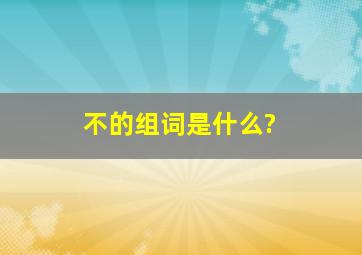 不的组词是什么?